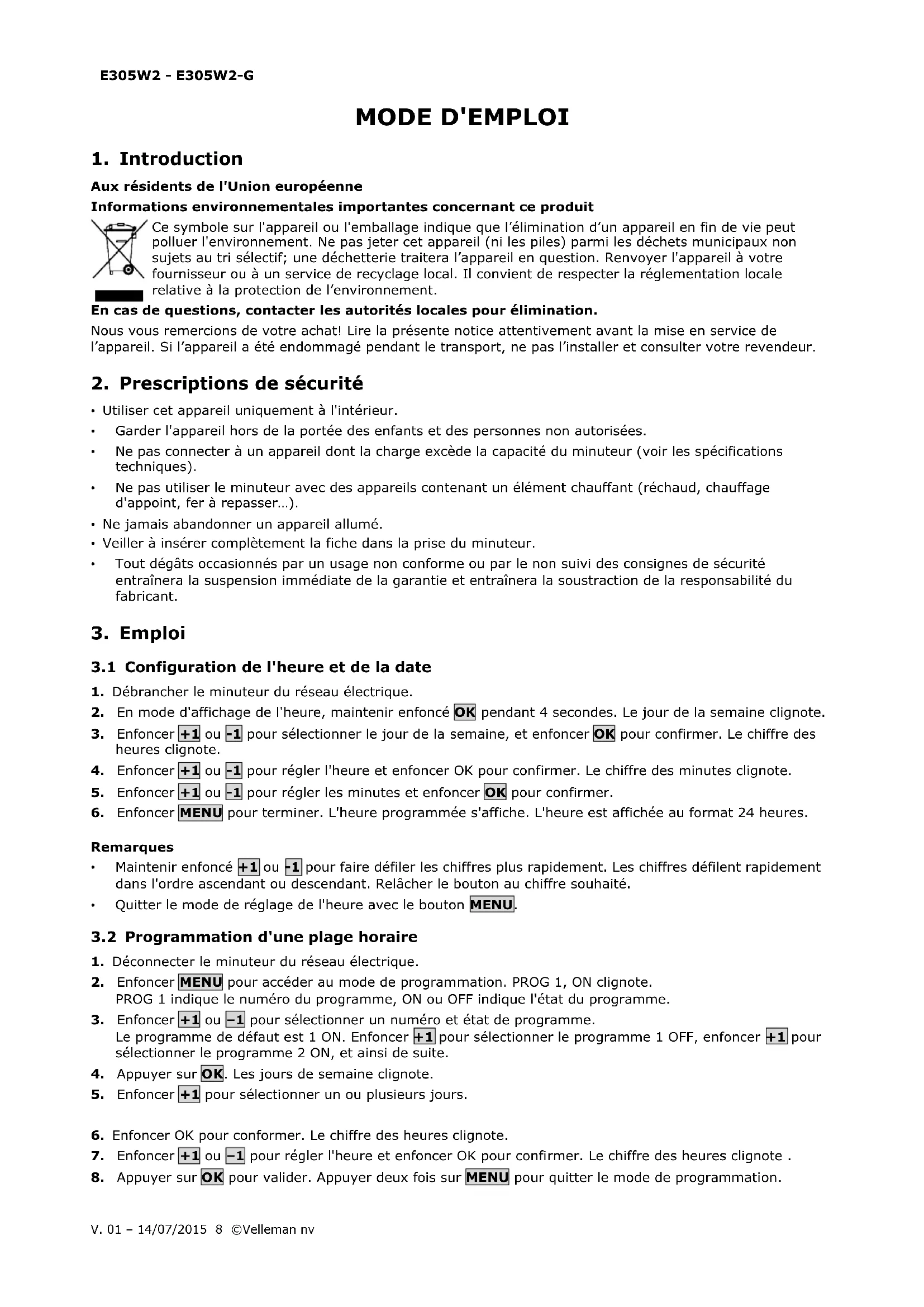 E305W2 - E305W2-G

MODE D'EMPLOI

1. Introduction

Aux résidents de l'Union européenne

Informations environnementales importantes concernant ce produit

Ce symbole sur l'appareil ou l'emballage indique que l'élimination d'un appareil en fin de vie peut polluer l'environnement. Ne pas jeter cet appareil (ni les piles) parmi les déchets municipaux non sujets au tri sélectif; une déchetterie traitera l'appareil en question. Renvoyer l'appareil à votre fournisseur ou à un service de recyclage local. Il convient de respecter la réglementation locale relative à la protection de l'environnement.

En cas de questions, contacter les autorités locales pour élimination.

Nous vous remercions de votre achat! Lire la présente notice attentivement avant la mise en service de l'appareil. Si l'appareil a été endommagé pendant le transport, ne pas l'installer et consulter votre revendeur.

2. Prescriptions de sécurité

• Utiliser cet appareil uniquement à l'intérieur.
• Garder l'appareil hors de la portée des enfants et des personnes non autorisées.
• Ne pas connecter à un appareil dont la charge excède la capacité du minuteur (voir les spécifications techniques).
• Ne pas utiliser le minuteur avec des appareils contenant un élément chauffant (réchaud, chauffage d'appoint, fer à repasser…).
• Ne jamais abandonner un appareil allumé.
• Veiller à insérer complètement la fiche dans la prise du minuteur.
• Tout dégâts occasionnés par un usage non conforme ou par le non suivi des consignes de sécurité entraînera la suspension immédiate de la garantie et entraînera la soustraction de la responsabilité du fabricant.

3. Emploi

3.1 Configuration de l'heure et de la date

1. Débrancher le minuteur du réseau électrique.
2. En mode d'affichage de l'heure, maintenir enfoncé OK pendant 4 secondes. Le jour de la semaine clignote.
3. Enfoncer +1 ou -1 pour sélectionner le jour de la semaine, et enfoncer OK pour confirmer. Le chiffre des heures clignote.
4. Enfoncer +1 ou -1 pour régler l'heure et enfoncer OK pour confirmer. Le chiffre des minutes clignote.
5. Enfoncer +1 ou -1 pour régler les minutes et enfoncer OK pour confirmer.
6. Enfoncer MENU pour terminer. L'heure programmée s'affiche. L'heure est affichée au format 24 heures.

Remarques
• Maintenir enfoncé +1 ou -1 pour faire défiler les chiffres plus rapidement. Les chiffres défilent rapidement dans l'ordre ascendant ou descendant. Relâcher le bouton au chiffre souhaité.
• Quitter le mode de réglage de l'heure avec le bouton MENU.

3.2 Programmation d'une plage horaire

1. Déconnecter le minuteur du réseau électrique.
2. Enfoncer MENU pour accéder au mode de programmation. PROG 1, ON clignote.
PROG 1 indique le numéro du programme, ON ou OFF indique l'état du programme.
3. Enfoncer +1 ou –1 pour sélectionner un numéro et état de programme.
Le programme de défaut est 1 ON. Enfoncer +1 pour sélectionner le programme 1 OFF, enfoncer +1 pour sélectionner le programme 2 ON, et ainsi de suite.
4. Appuyer sur OK. Les jours de semaine clignote.
5. Enfoncer +1 pour sélectionner un ou plusieurs jours.

6. Enfoncer OK pour conformer. Le chiffre des heures clignote.
7. Enfoncer +1 ou –1 pour régler l'heure et enfoncer OK pour confirmer. Le chiffre des heures clignote .
8. Appuyer sur OK pour valider. Appuyer deux fois sur MENU pour quitter le mode de programmation.

V. 01 – 14/07/2015 8 ©Velleman nv